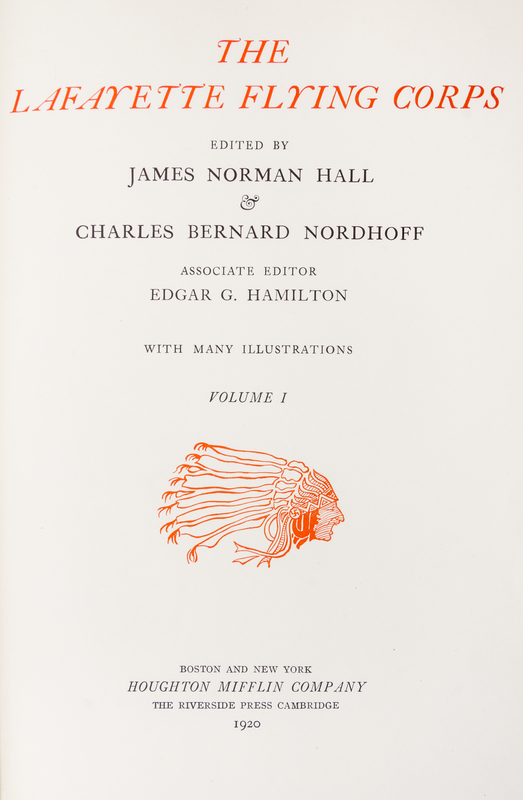 THE
LAFAYETTE FLYING CORPS

EDITED BY
JAMES NORMAN HALL
&
CHARLES BERNARD NORDHOFF

ASSOCIATE EDITOR
EDGAR G. HAMILTON

WITH MANY ILLUSTRATIONS

VOLUME I

BOSTON AND NEW YORK
HOUGHTON MIFFLIN COMPANY
THE RIVERSIDE PRESS CAMBRIDGE
1920